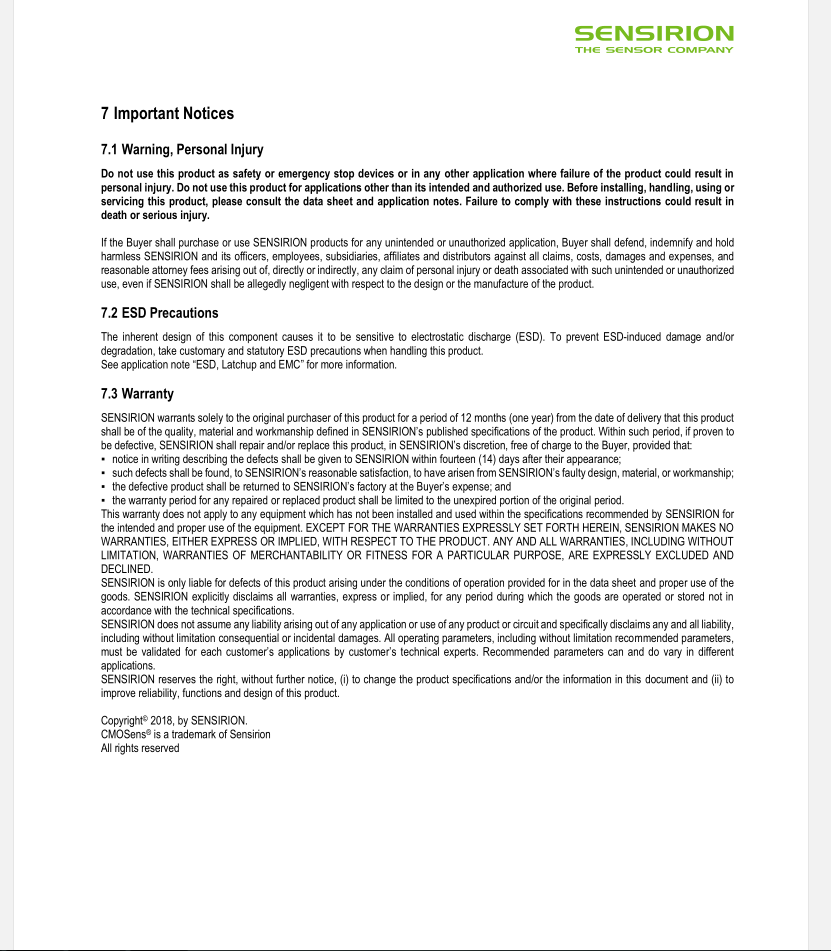 SENSIRION
THE SENSOR COMPANY

7 Important Notices

7.1 Warning, Personal Injury

Do not use this product as safety or emergency stop devices or in any other application where failure of the product could result in personal injury. Do not use this product for applications other than its intended and authorized use. Before installing, handling, using or servicing this product, please consult the data sheet and application notes. Failure to comply with these instructions could result in death or serious injury.

If the Buyer shall purchase or use SENSIRION products for any unintended or unauthorized application, Buyer shall defend, indemnify and hold harmless SENSIRION and its officers, employees, subsidiaries, affiliates and distributors against all claims, costs, damages and expenses, and reasonable attorney fees arising out of, directly or indirectly, any claim of personal injury or death associated with such unintended or unauthorized use, even if SENSIRION shall be allegedly negligent with respect to the design or the manufacture of the product.

7.2 ESD Precautions

The inherent design of this component causes it to be sensitive to electrostatic discharge (ESD). To prevent ESD-induced damage and/or degradation, take customary and statutory ESD precautions when handling this product.
See application note "ESD, Latchup and EMC" for more information.

7.3 Warranty

SENSIRION warrants solely to the original purchaser of this product for a period of 12 months (one year) from the date of delivery that this product shall be of the quality, material and workmanship defined in SENSIRION's published specifications of the product. Within such period, if proven to be defective, SENSIRION shall repair and/or replace this product, in SENSIRION's discretion, free of charge to the Buyer, provided that:
▪ notice in writing describing the defects shall be given to SENSIRION within fourteen (14) days after their appearance;
▪ such defects shall be found, to SENSIRION's reasonable satisfaction, to have arisen from SENSIRION's faulty design, material, or workmanship;
▪ the defective product shall be returned to SENSIRION's factory at the Buyer's expense; and
▪ the warranty period for any repaired or replaced product shall be limited to the unexpired portion of the original period.
This warranty does not apply to any equipment which has not been installed and used within the specifications recommended by SENSIRION for the intended and proper use of the equipment. EXCEPT FOR THE WARRANTIES EXPRESSLY SET FORTH HEREIN, SENSIRION MAKES NO WARRANTIES, EITHER EXPRESS OR IMPLIED, WITH RESPECT TO THE PRODUCT. ANY AND ALL WARRANTIES, INCLUDING WITHOUT LIMITATION, WARRANTIES OF MERCHANTABILITY OR FITNESS FOR A PARTICULAR PURPOSE, ARE EXPRESSLY EXCLUDED AND DECLINED.
SENSIRION is only liable for defects of this product arising under the conditions of operation provided for in the data sheet and proper use of the goods. SENSIRION explicitly disclaims all warranties, express or implied, for any period during which the goods are operated or stored not in accordance with the technical specifications.
SENSIRION does not assume any liability arising out of any application or use of any product or circuit and specifically disclaims any and all liability, including without limitation consequential or incidental damages. All operating parameters, including without limitation recommended parameters, must be validated for each customer's applications by customer's technical experts. Recommended parameters can and do vary in different applications.
SENSIRION reserves the right, without further notice, (i) to change the product specifications and/or the information in this document and (ii) to improve reliability, functions and design of this product.

Copyright© 2018, by SENSIRION.
CMOSens® is a trademark of Sensirion
All rights reserved